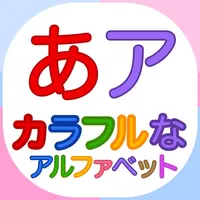 あア

カラフルな
アルファベット